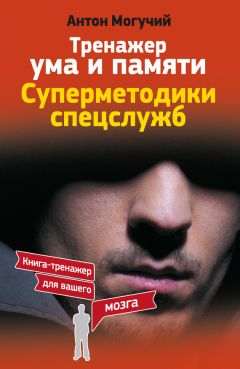 Антон Могучий

Тренажер ума и памяти

Суперметодики спецслужб

Книга-тренажер

для вашего

мозга